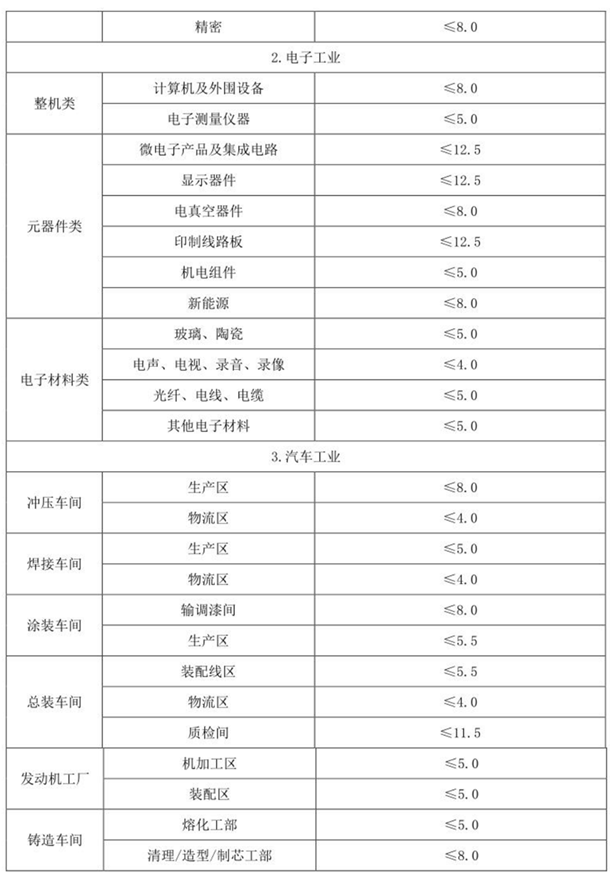 | | 精密 | ≤8.0 |
|---|---|---|
| 2.电子工业 | | |
| 整机类 | 计算机及外围设备 | ≤8.0 |
| | 电子测量仪器 | ≤5.0 |
| 元器件类 | 微电子产品及集成电路 | ≤12.5 |
| | 显示器件 | ≤12.5 |
| | 电真空器件 | ≤8.0 |
| | 印制线路板 | ≤12.5 |
| | 机电组件 | ≤5.0 |
| | 新能源 | ≤8.0 |
| 电子材料类 | 玻璃、陶瓷 | ≤5.0 |
| | 电声、电视、录音、录像 | ≤4.0 |
| | 光纤、电线、电缆 | ≤5.0 |
| | 其他电子材料 | ≤5.0 |
| 3.汽车工业 | | |
| 冲压车间 | 生产区 | ≤8.0 |
| | 物流区 | ≤4.0 |
| 焊接车间 | 生产区 | ≤5.0 |
| | 物流区 | ≤4.0 |
| 涂装车间 | 输调漆间 | ≤8.0 |
| | 生产区 | ≤5.5 |
| 总装车间 | 装配线区 | ≤5.5 |
| | 物流区 | ≤4.0 |
| | 质检间 | ≤11.5 |
| 发动机工厂 | 机加工区 | ≤5.0 |
| | 装配区 | ≤5.0 |
| 铸造车间 | 熔化工部 | ≤5.0 |
| | 清理/造型/制芯工部 | ≤8.0 |